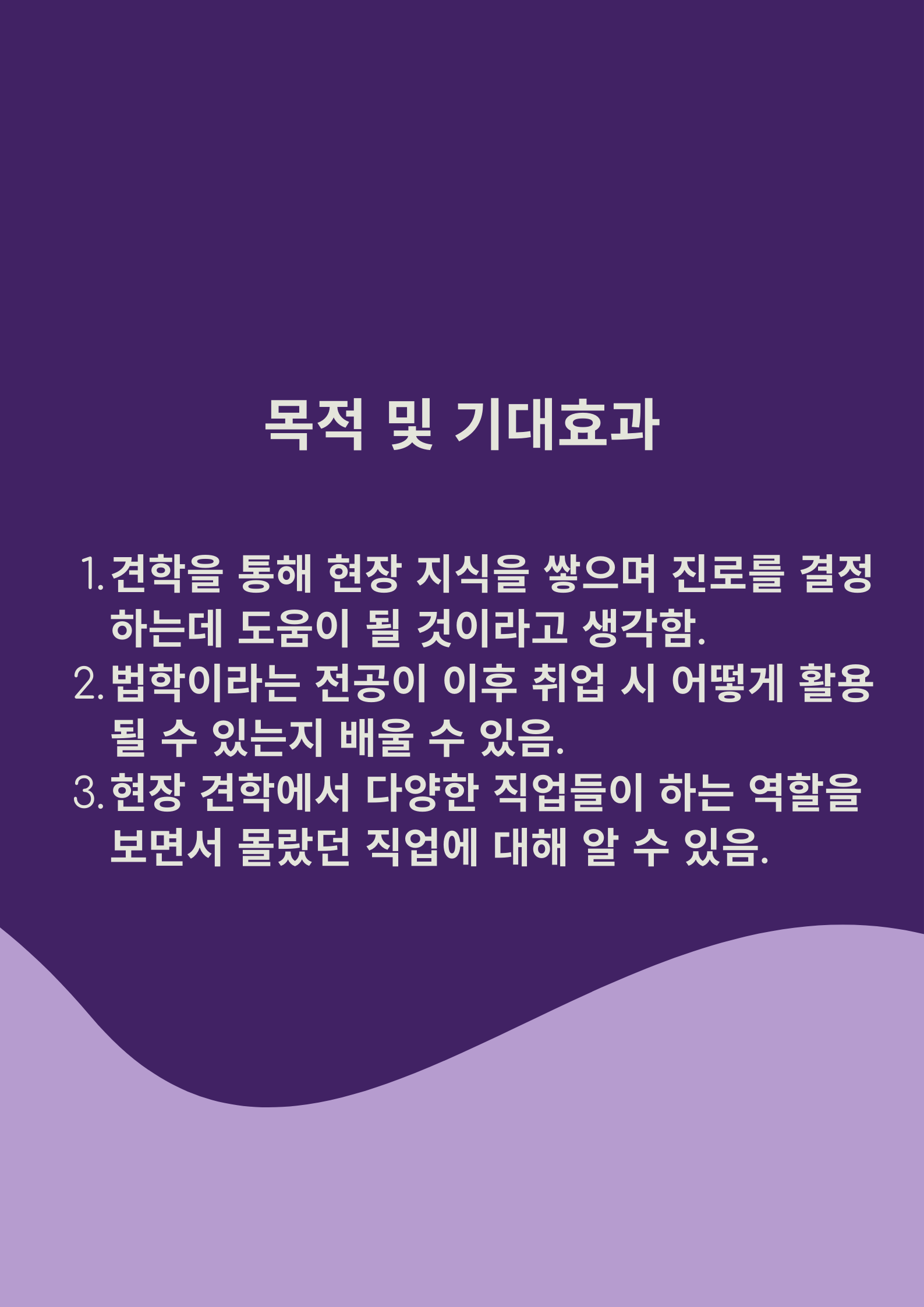 목적 및 기대효과

1. 견학을 통해 현장 지식을 쌓으며 진로를 결정하는데 도움이 될 것이라고 생각함.
2. 법학이라는 전공이 이후 취업 시 어떻게 활용될 수 있는지 배울 수 있음.
3. 현장 견학에서 다양한 직업들이 하는 역할을 보면서 몰랐던 직업에 대해 알 수 있음.